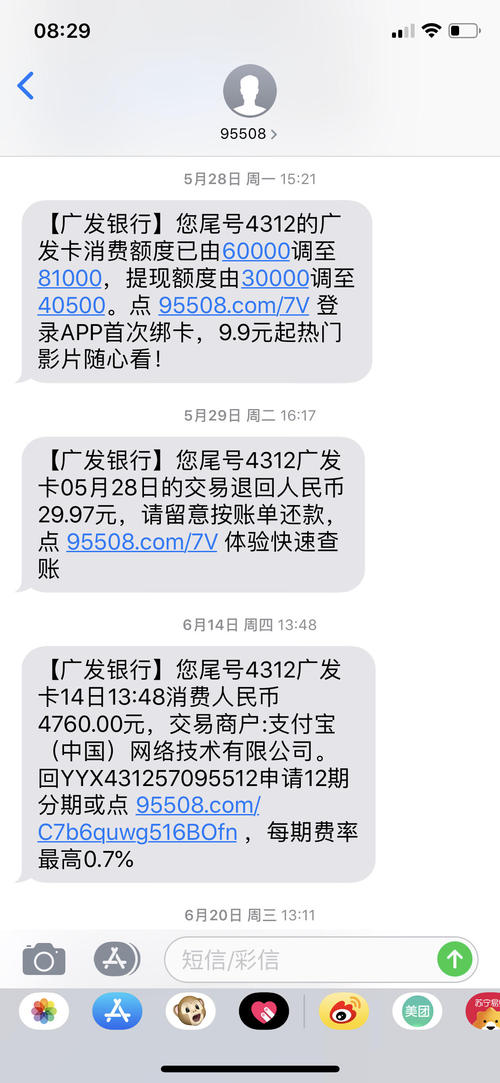 08:29

95508 >

5月28日 周一 15:21

【广发银行】您尾号4312的广发卡消费额度已由60000调至81000，提现额度由30000调至40500。点 95508.com/7V 登录APP首次绑卡，9.9元起热门影片随心看！

5月29日 周二 16:17

【广发银行】您尾号4312广发卡05月28日的交易退回人民币29.97元，请留意按账单还款，点 95508.com/7V 体验快速查账

6月14日 周四 13:48

【广发银行】您尾号4312广发卡14日13:48消费人民币4760.00元，交易商户:支付宝（中国）网络技术有限公司。回YYX431257095512申请12期分期或点 95508.com/C7b6quwg516BOfn ，每期费率最高0.7%

6月20日 周三 13:11

短信/彩信

美团

苏宁易